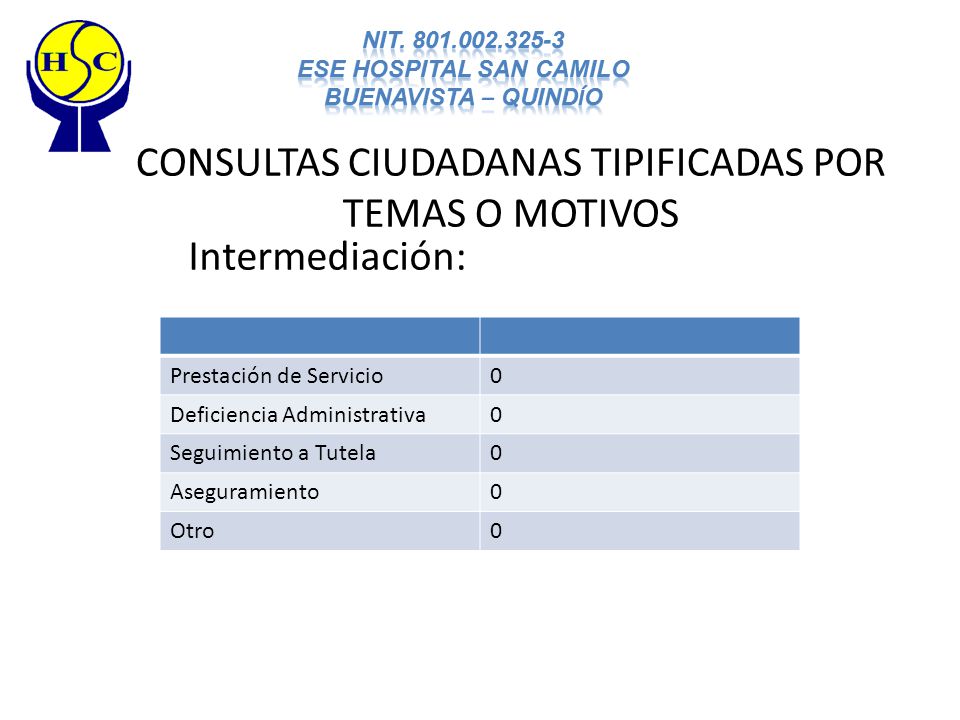 HSC

NIT. 801.002.325-3
ESE HOSPITAL SAN CAMILO
BUENAVISTA – QUINDÍO

CONSULTAS CIUDADANAS TIPIFICADAS POR TEMAS O MOTIVOS

Intermediación:

| | |
|---|---|
| Prestación de Servicio | 0 |
| Deficiencia Administrativa | 0 |
| Seguimiento a Tutela | 0 |
| Aseguramiento | 0 |
| Otro | 0 |